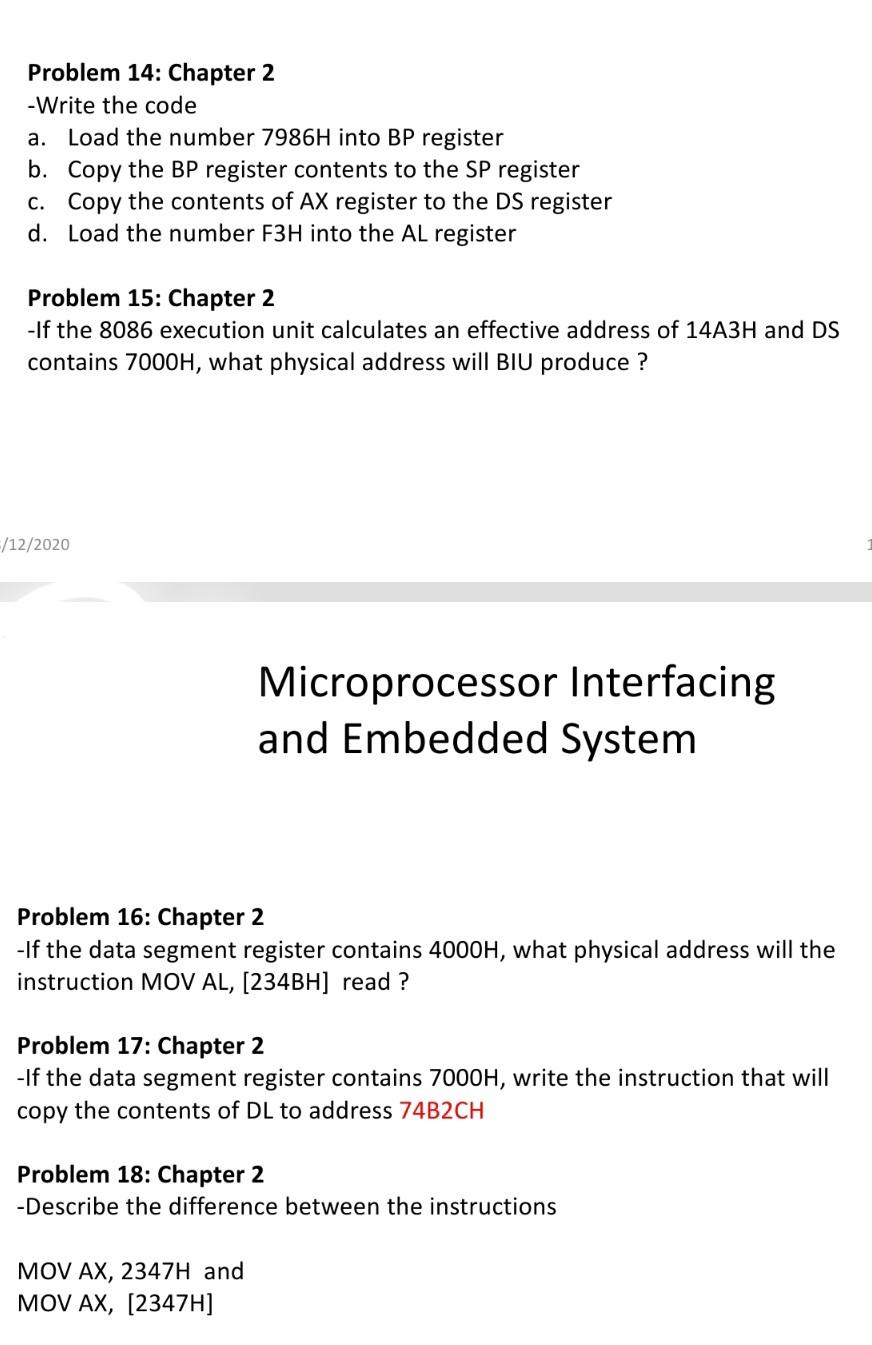 Problem 14: Chapter 2
-Write the code
a. Load the number 7986H into BP register
b. Copy the BP register contents to the SP register
c. Copy the contents of AX register to the DS register
d. Load the number F3H into the AL register

Problem 15: Chapter 2
-If the 8086 execution unit calculates an effective address of 14A3H and DS contains 7000H, what physical address will BIU produce ?

/12/2020

1

Microprocessor Interfacing and Embedded System

Problem 16: Chapter 2
-If the data segment register contains 4000H, what physical address will the instruction MOV AL, [234BH] read ?

Problem 17: Chapter 2
-If the data segment register contains 7000H, write the instruction that will copy the contents of DL to address 74B2CH

Problem 18: Chapter 2
-Describe the difference between the instructions

MOV AX, 2347H and
MOV AX, [2347H]